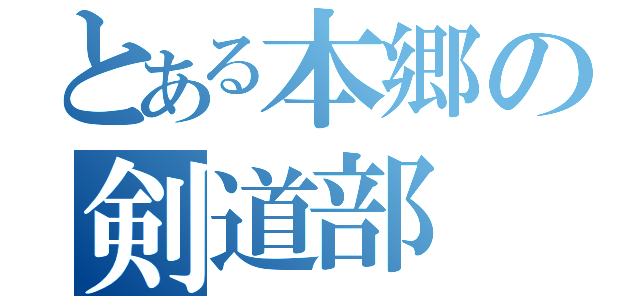 とある本郷の
剣道部